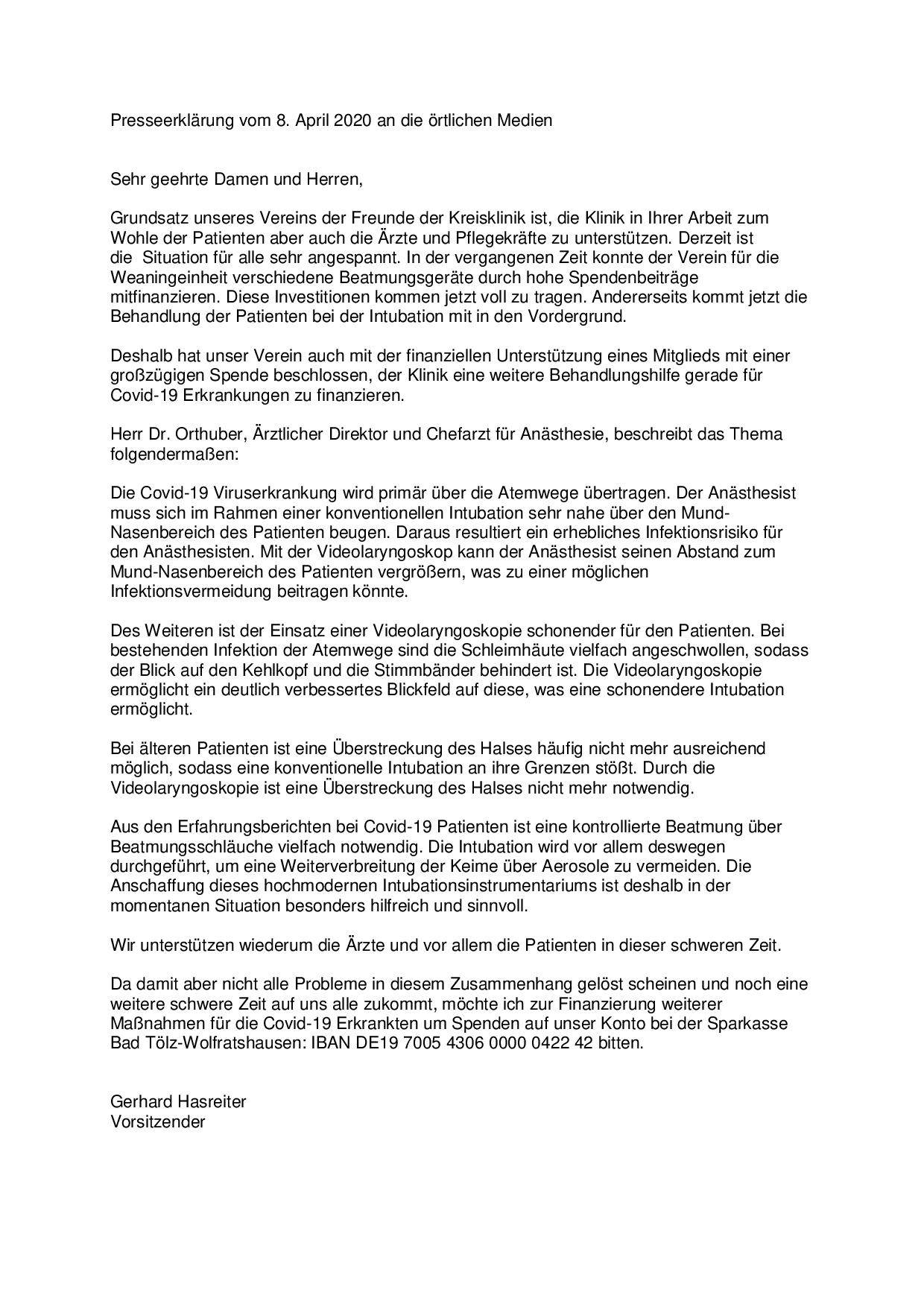 Presseerklärung vom 8. April 2020 an die örtlichen Medien

Sehr geehrte Damen und Herren,

Grundsatz unseres Vereins der Freunde der Kreisklinik ist, die Klinik in Ihrer Arbeit zum Wohle der Patienten aber auch die Ärzte und Pflegekräfte zu unterstützen. Derzeit ist die Situation für alle sehr angespannt. In der vergangenen Zeit konnte der Verein für die Weaningeinheit verschiedene Beatmungsgeräte durch hohe Spendenbeiträge mitfinanzieren. Diese Investitionen kommen jetzt voll zu tragen. Andererseits kommt jetzt die Behandlung der Patienten bei der Intubation mit in den Vordergrund.

Deshalb hat unser Verein auch mit der finanziellen Unterstützung eines Mitglieds mit einer großzügigen Spende beschlossen, der Klinik eine weitere Behandlungshilfe gerade für Covid-19 Erkrankungen zu finanzieren.

Herr Dr. Orthuber, Ärztlicher Direktor und Chefarzt für Anästhesie, beschreibt das Thema folgendermaßen:

Die Covid-19 Viruserkrankung wird primär über die Atemwege übertragen. Der Anästhesist muss sich im Rahmen einer konventionellen Intubation sehr nahe über den Mund-Nasenbereich des Patienten beugen. Daraus resultiert ein erhebliches Infektionsrisiko für den Anästhesisten. Mit der Videolaryngoskop kann der Anästhesist seinen Abstand zum Mund-Nasenbereich des Patienten vergrößern, was zu einer möglichen Infektionsvermeidung beitragen könnte.

Des Weiteren ist der Einsatz einer Videolaryngoskopie schonender für den Patienten. Bei bestehenden Infektion der Atemwege sind die Schleimhäute vielfach angeschwollen, sodass der Blick auf den Kehlkopf und die Stimmbänder behindert ist. Die Videolaryngoskopie ermöglicht ein deutlich verbessertes Blickfeld auf diese, was eine schonendere Intubation ermöglicht.

Bei älteren Patienten ist eine Überstreckung des Halses häufig nicht mehr ausreichend möglich, sodass eine konventionelle Intubation an ihre Grenzen stößt. Durch die Videolaryngoskopie ist eine Überstreckung des Halses nicht mehr notwendig.

Aus den Erfahrungsberichten bei Covid-19 Patienten ist eine kontrollierte Beatmung über Beatmungsschläuche vielfach notwendig. Die Intubation wird vor allem deswegen durchgeführt, um eine Weiterverbreitung der Keime über Aerosole zu vermeiden. Die Anschaffung dieses hochmodernen Intubationsinstrumentariums ist deshalb in der momentanen Situation besonders hilfreich und sinnvoll.

Wir unterstützen wiederum die Ärzte und vor allem die Patienten in dieser schweren Zeit.

Da damit aber nicht alle Probleme in diesem Zusammenhang gelöst scheinen und noch eine weitere schwere Zeit auf uns alle zukommt, möchte ich zur Finanzierung weiterer Maßnahmen für die Covid-19 Erkrankten um Spenden auf unser Konto bei der Sparkasse Bad Tölz-Wolfratshausen: IBAN DE19 7005 4306 0000 0422 42 bitten.

Gerhard Hasreiter
Vorsitzender